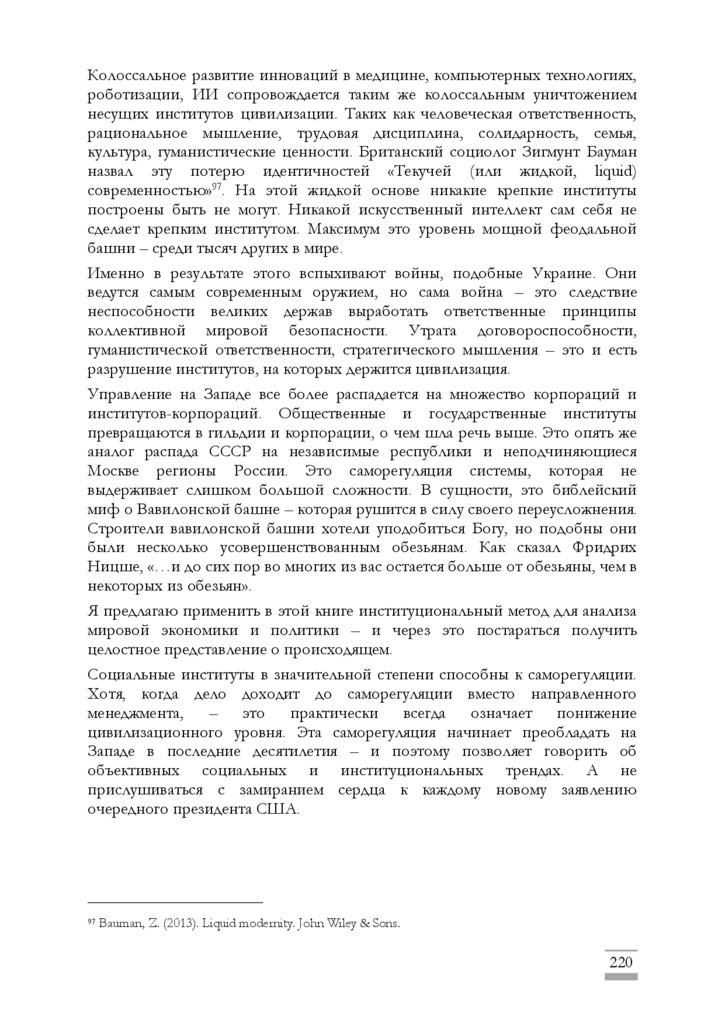 Колоссальное развитие инноваций в медицине, компьютерных технологиях, роботизации, ИИ сопровождается таким же колоссальным уничтожением несущих институтов цивилизации. Таких как человеческая ответственность, рациональное мышление, трудовая дисциплина, солидарность, семья, культура, гуманистические ценности. Британский социолог Зигмунт Бауман назвал эту потерю идентичностей «Текучей (или жидкой, liquid) современностью»$^{97}$. На этой жидкой основе никакие крепкие институты построены быть не могут. Никакой искусственный интеллект сам себя не сделает крепким институтом. Максимум это уровень мощной феодальной башни – среди тысяч других в мире.

Именно в результате этого вспыхивают войны, подобные Украине. Они ведутся самым современным оружием, но сама война – это следствие неспособности великих держав выработать ответственные принципы коллективной мировой безопасности. Утрата договороспособности, гуманистической ответственности, стратегического мышления – это и есть разрушение институтов, на которых держится цивилизация.

Управление на Западе все более распадается на множество корпораций и институтов-корпораций. Общественные и государственные институты превращаются в гильдии и корпорации, о чем шла речь выше. Это опять же аналог распада СССР на независимые республики и неподчиняющиеся Москве регионы России. Это саморегуляция системы, которая не выдерживает слишком большой сложности. В сущности, это библейский миф о Вавилонской башне – которая рушится в силу своего переусложнения. Строители вавилонской башни хотели уподобиться Богу, но подобны они были несколько усовершенствованным обезьянам. Как сказал Фридрих Ницше, «…и до сих пор во многих из вас остается больше от обезьяны, чем в некоторых из обезьян».

Я предлагаю применить в этой книге институциональный метод для анализа мировой экономики и политики – и через это постараться получить целостное представление о происходящем.

Социальные институты в значительной степени способны к саморегуляции. Хотя, когда дело доходит до саморегуляции вместо направленного менеджмента, – это практически всегда означает понижение цивилизационного уровня. Эта саморегуляция начинает преобладать на Западе в последние десятилетия – и поэтому позволяет говорить об объективных социальных и институциональных трендах. А не прислушиваться с замиранием сердца к каждому новому заявлению очередного президента США.

$^{97}$ Bauman, Z. (2013). Liquid modernity. John Wiley & Sons.

220